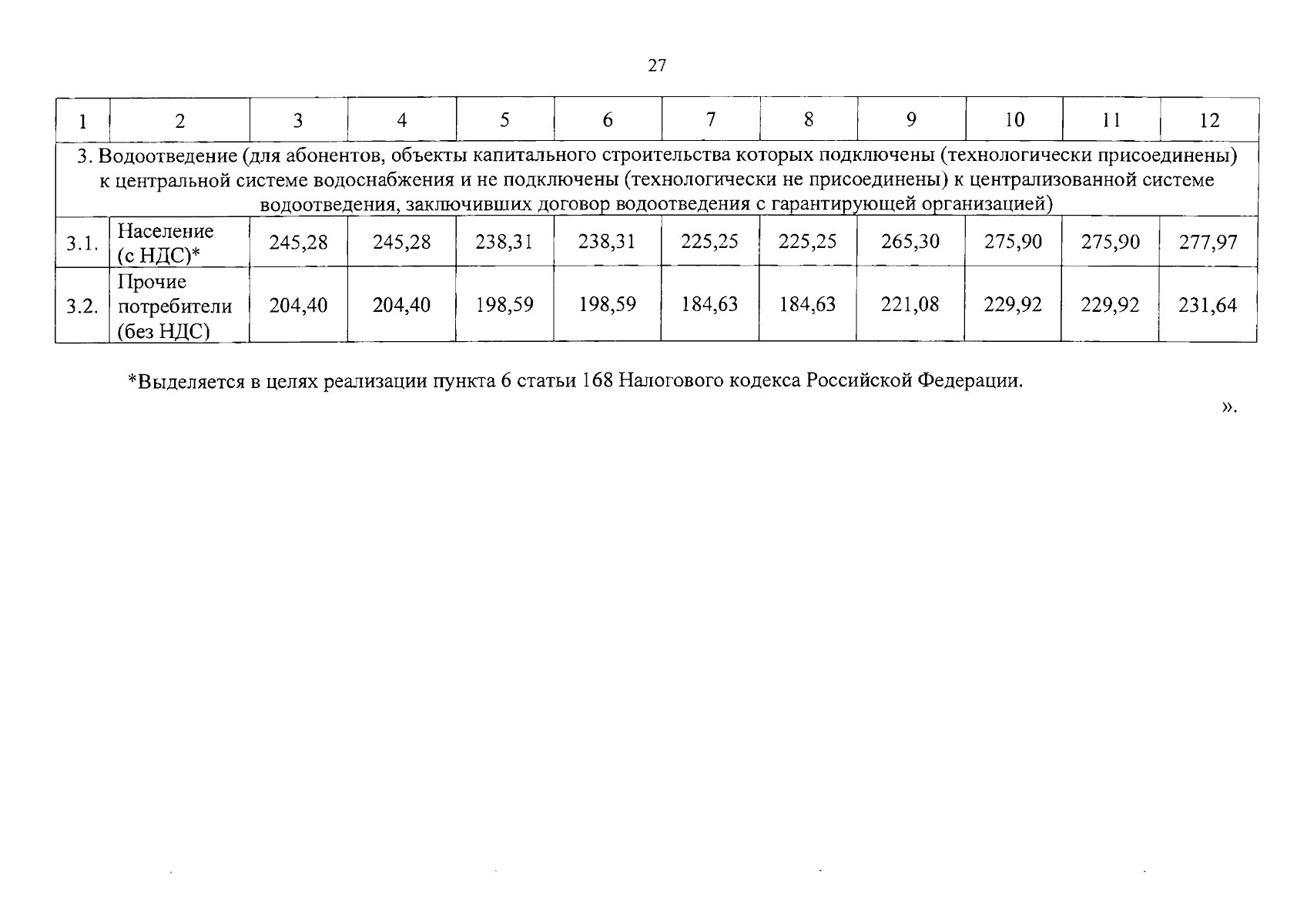 27

| 1 | 2 | 3 | 4 | 5 | 6 | 7 | 8 | 9 | 10 | 11 | 12 |
|---|---|---|---|---|---|---|---|---|---|---|---|
| 3. Водоотведение (для абонентов, объекты капитального строительства которых подключены (технологически присоединены) к центральной системе водоснабжения и не подключены (технологически не присоединены) к централизованной системе водоотведения, заключивших договор водоотведения с гарантирующей организацией) | | | | | | | | | | | |
| 3.1. | Население (с НДС)* | 245,28 | 245,28 | 238,31 | 238,31 | 225,25 | 225,25 | 265,30 | 275,90 | 275,90 | 277,97 |
| 3.2. | Прочие потребители (без НДС) | 204,40 | 204,40 | 198,59 | 198,59 | 184,63 | 184,63 | 221,08 | 229,92 | 229,92 | 231,64 |

*Выделяется в целях реализации пункта 6 статьи 168 Налогового кодекса Российской Федерации.

».